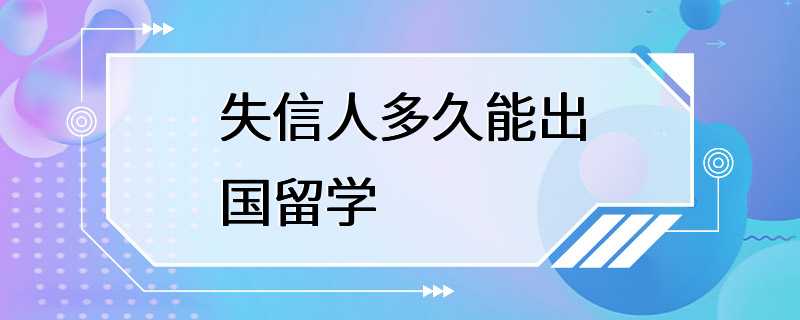 失信人多久能出国留学